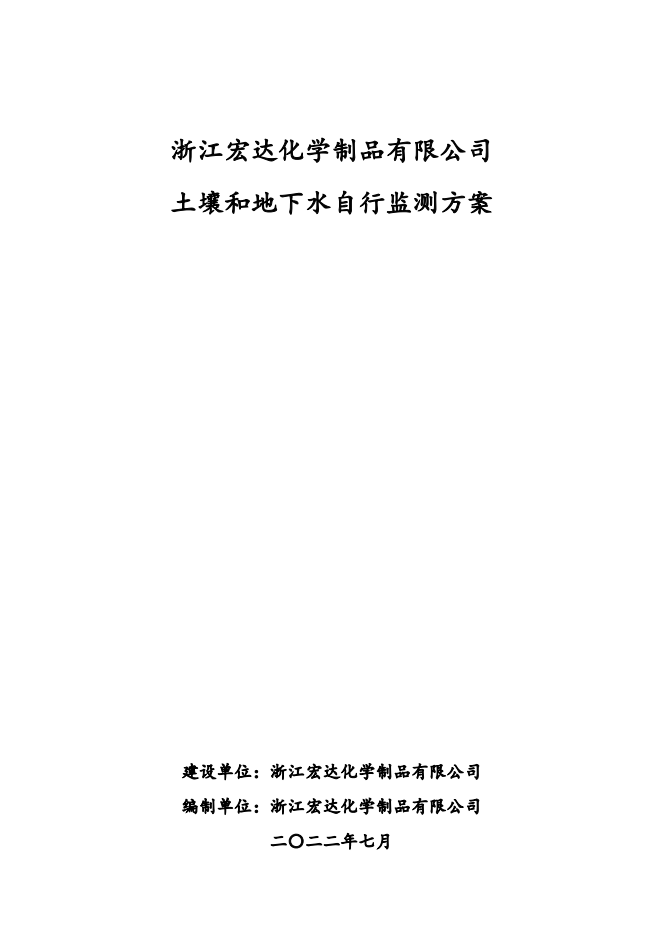 浙江宏达化学制品有限公司

土壤和地下水自行监测方案

建设单位：浙江宏达化学制品有限公司

编制单位：浙江宏达化学制品有限公司

二〇二二年七月